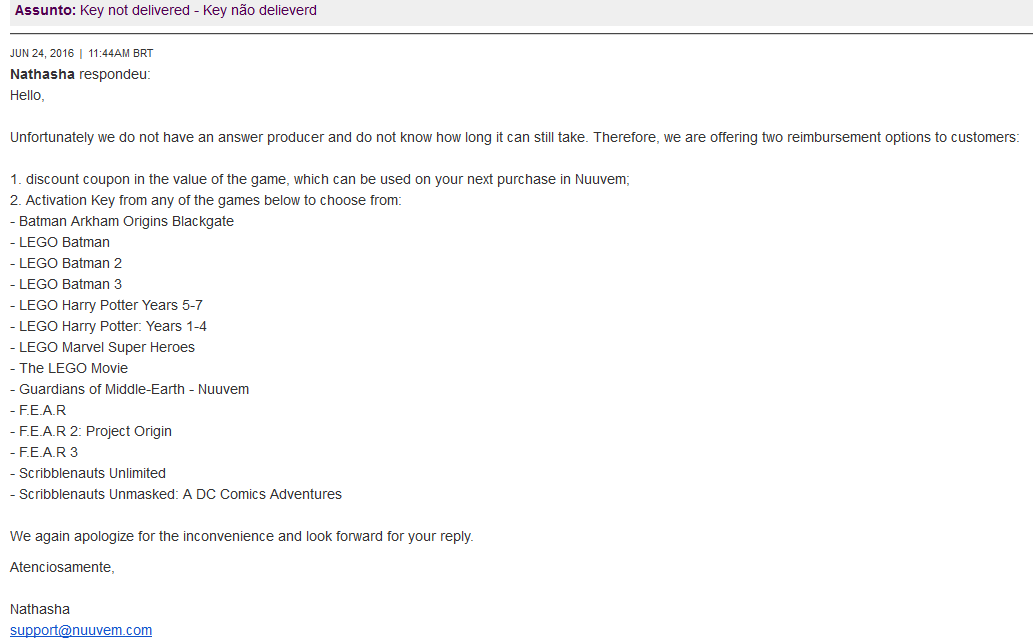 Assunto: Key not delivered - Key não delieverd

JUN 24, 2016 | 11:44AM BRT
Nathasha respondeu:
Hello,

Unfortunately we do not have an answer producer and do not know how long it can still take. Therefore, we are offering two reimbursement options to customers:

1. discount coupon in the value of the game, which can be used on your next purchase in Nuuvem;
2. Activation Key from any of the games below to choose from:
- Batman Arkham Origins Blackgate
- LEGO Batman
- LEGO Batman 2
- LEGO Batman 3
- LEGO Harry Potter Years 5-7
- LEGO Harry Potter: Years 1-4
- LEGO Marvel Super Heroes
- The LEGO Movie
- Guardians of Middle-Earth - Nuuvem
- F.E.A.R
- F.E.A.R 2: Project Origin
- F.E.A.R 3
- Scribblenauts Unlimited
- Scribblenauts Unmasked: A DC Comics Adventures

We again apologize for the inconvenience and look forward for your reply.

Atenciosamente,

Nathasha
support@nuuvem.com